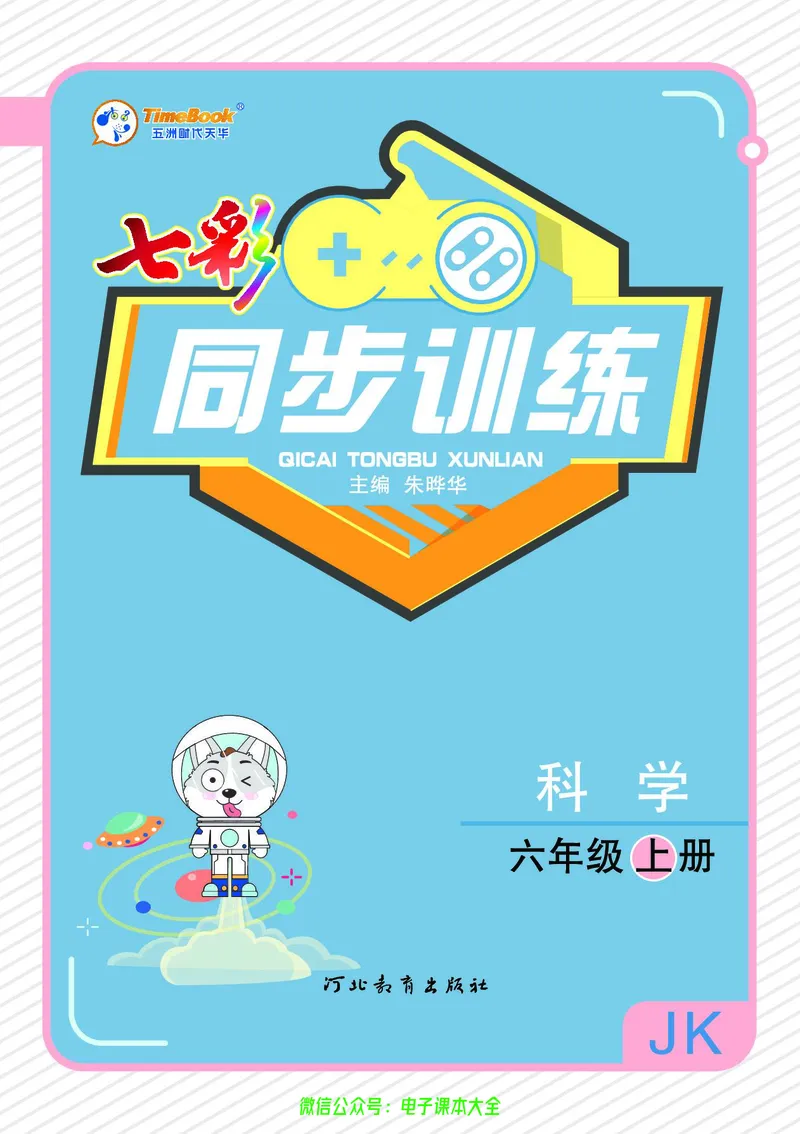 TimeBook®
五洲时代天华

七彩

同步训练

QICAI TONGBU XUNLIAN

主编 朱晔华

科 学

六年级上册

河北教育出版社

JK

微信公众号：电子课本大全